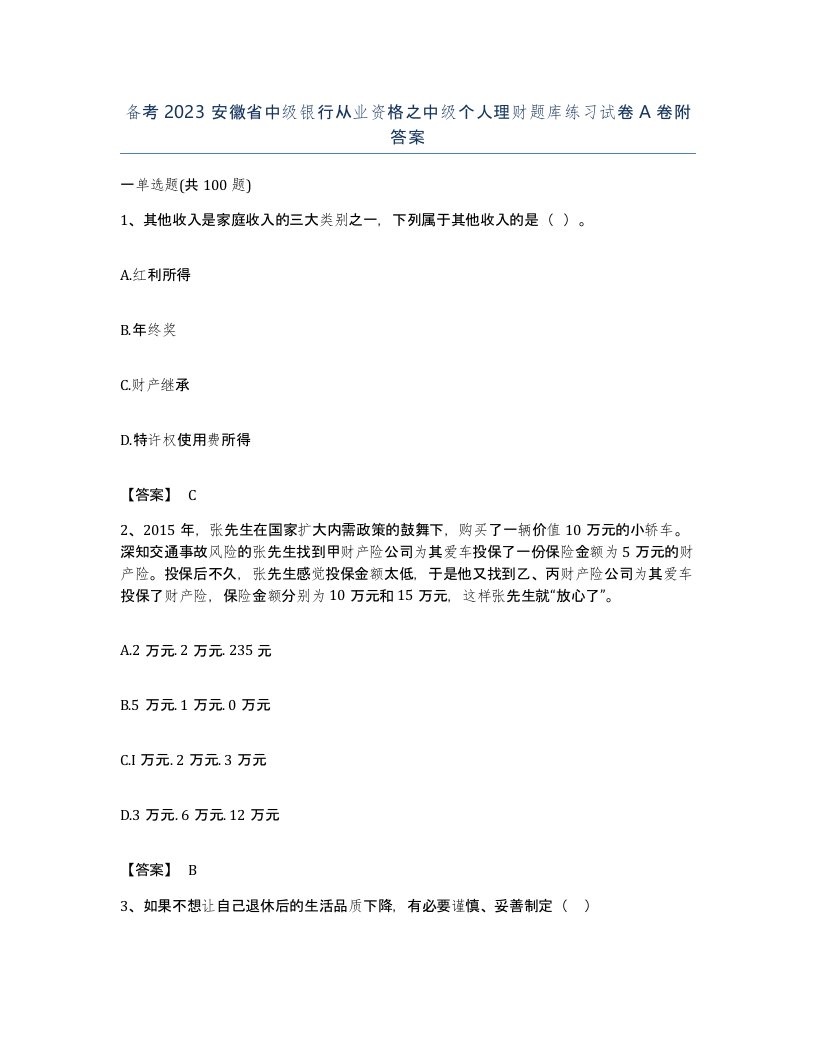 备考 2023 安徽省中级银行从业资格之中级个人理财题库练习试卷 A 卷附答案

一单选题(共 100 题)

1、其他收入是家庭收入的三大类别之一，下列属于其他收入的是（ ）。

A.红利所得

B.年终奖

C.财产继承

D.特许权使用费所得

【答案】 C

2、2015 年，张先生在国家扩大内需政策的鼓舞下，购买了一辆价值 10 万元的小轿车。深知交通事故风险的张先生找到甲财产险公司为其爱车投保了一份保险金额为 5 万元的财产险。投保后不久，张先生感觉投保金额太低，于是他又找到乙、丙财产险公司为其爱车投保了财产险，保险金额分别为 10 万元和 15 万元，这样张先生就“放心了”。

A.2 万元. 2 万元. 235 元

B.5 万元. 1 万元. 0 万元

C.I 万元. 2 万元. 3 万元

D.3 万元. 6 万元. 12 万元

【答案】 B

3、如果不想让自己退休后的生活品质下降，有必要谨慎、妥善制定（ ）